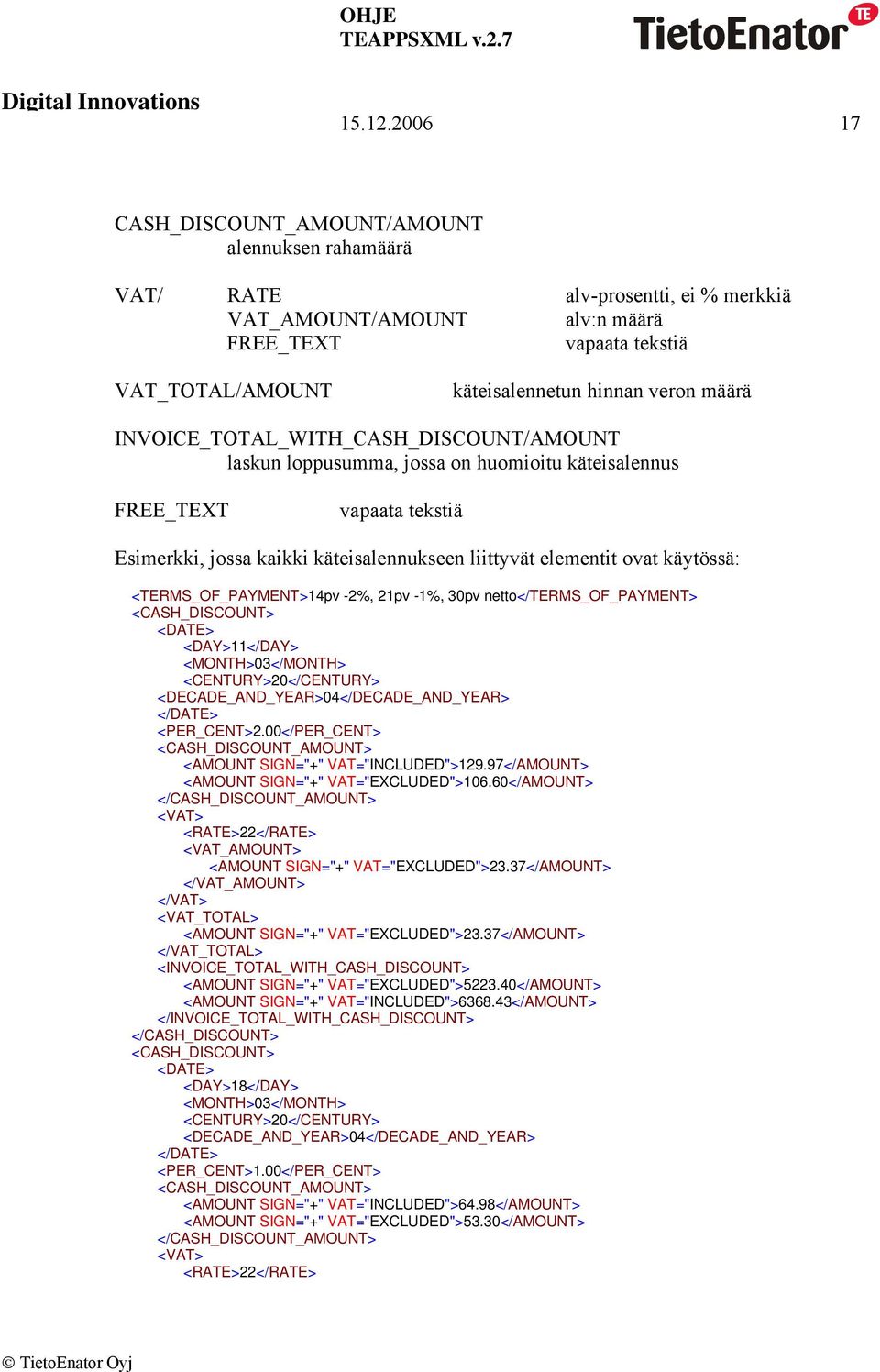 OHJE
TEAPPSXML v.2.7

TietoEnator TE

Digital Innovations

15.12.2006 17

CASH_DISCOUNT_AMOUNT/AMOUNT
alennuksen rahamäärä

VAT/ RATE alv-prosentti, ei % merkkiä
VAT_AMOUNT/AMOUNT alv:n määrä
FREE_TEXT vapaata tekstiä

VAT_TOTAL/AMOUNT käteisalennetun hinnan veron määrä

INVOICE_TOTAL_WITH_CASH_DISCOUNT/AMOUNT
laskun loppusumma, jossa on huomioitu käteisalennus

FREE_TEXT vapaata tekstiä

Esimerkki, jossa kaikki käteisalennukseen liittyvät elementit ovat käytössä:

<TERMS_OF_PAYMENT>14pv -2%, 21pv -1%, 30pv netto</TERMS_OF_PAYMENT>
<CASH_DISCOUNT>
<DATE>
<DAY>11</DAY>
<MONTH>03</MONTH>
<CENTURY>20</CENTURY>
<DECADE_AND_YEAR>04</DECADE_AND_YEAR>
</DATE>
<PER_CENT>2.00</PER_CENT>
<CASH_DISCOUNT_AMOUNT>
<AMOUNT SIGN="+" VAT="INCLUDED">129.97</AMOUNT>
<AMOUNT SIGN="+" VAT="EXCLUDED">106.60</AMOUNT>
</CASH_DISCOUNT_AMOUNT>
<VAT>
<RATE>22</RATE>
<VAT_AMOUNT>
<AMOUNT SIGN="+" VAT="EXCLUDED">23.37</AMOUNT>
</VAT_AMOUNT>
</VAT>
<VAT_TOTAL>
<AMOUNT SIGN="+" VAT="EXCLUDED">23.37</AMOUNT>
</VAT_TOTAL>
<INVOICE_TOTAL_WITH_CASH_DISCOUNT>
<AMOUNT SIGN="+" VAT="EXCLUDED">5223.40</AMOUNT>
<AMOUNT SIGN="+" VAT="INCLUDED">6368.43</AMOUNT>
</INVOICE_TOTAL_WITH_CASH_DISCOUNT>
</CASH_DISCOUNT>
<CASH_DISCOUNT>
<DATE>
<DAY>18</DAY>
<MONTH>03</MONTH>
<CENTURY>20</CENTURY>
<DECADE_AND_YEAR>04</DECADE_AND_YEAR>
</DATE>
<PER_CENT>1.00</PER_CENT>
<CASH_DISCOUNT_AMOUNT>
<AMOUNT SIGN="+" VAT="INCLUDED">64.98</AMOUNT>
<AMOUNT SIGN="+" VAT="EXCLUDED">53.30</AMOUNT>
</CASH_DISCOUNT_AMOUNT>
<VAT>
<RATE>22</RATE>

© TietoEnator Oyj